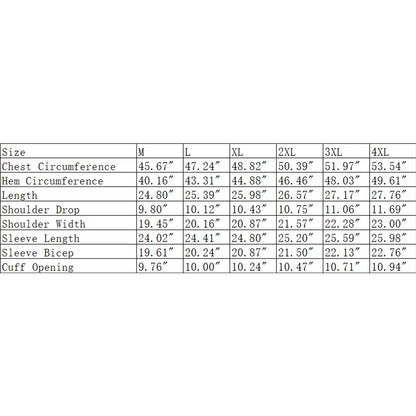 | Size | M | L | XL | 2XL | 3XL | 4XL |
|---|---|---|---|---|---|---|
| Chest Circumference | 45.67″ | 47.24″ | 48.82″ | 50.39″ | 51.97″ | 53.54″ |
| Hem Circumference | 40.16″ | 43.31″ | 44.88″ | 46.46″ | 48.03″ | 49.61″ |
| Length | 24.80″ | 25.39″ | 25.98″ | 26.57″ | 27.17″ | 27.76″ |
| Shoulder Drop | 9.80″ | 10.12″ | 10.43″ | 10.75″ | 11.06″ | 11.69″ |
| Shoulder Width | 19.45″ | 20.16″ | 20.87″ | 21.57″ | 22.28″ | 23.00″ |
| Sleeve Length | 24.02″ | 24.41″ | 24.80″ | 25.20″ | 25.59″ | 25.98″ |
| Sleeve Bicep | 19.61″ | 20.24″ | 20.87″ | 21.50″ | 22.13″ | 22.76″ |
| Cuff Opening | 9.76″ | 10.00″ | 10.24″ | 10.47″ | 10.71″ | 10.94″ |